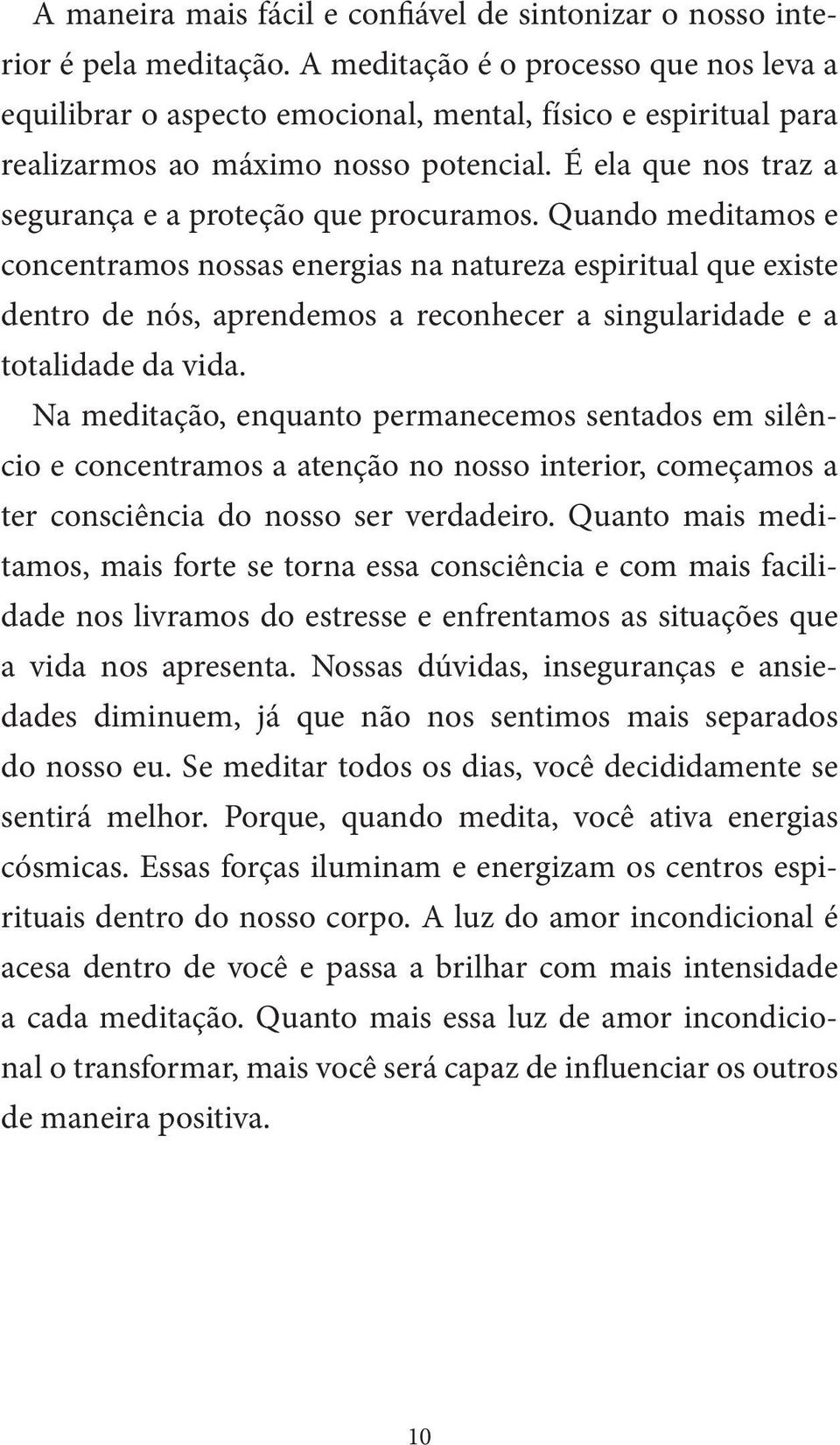 A maneira mais fácil e confiável de sintonizar o nosso interior é pela meditação. A meditação é o processo que nos leva a equilibrar o aspecto emocional, mental, físico e espiritual para realizarmos ao máximo nosso potencial. É ela que nos traz a segurança e a proteção que procuramos. Quando meditamos e concentramos nossas energias na natureza espiritual que existe dentro de nós, aprendemos a reconhecer a singularidade e a totalidade da vida.

Na meditação, enquanto permanecemos sentados em silêncio e concentramos a atenção no nosso interior, começamos a ter consciência do nosso ser verdadeiro. Quanto mais meditamos, mais forte se torna essa consciência e com mais facilidade nos livramos do estresse e enfrentamos as situações que a vida nos apresenta. Nossas dúvidas, inseguranças e ansiedades diminuem, já que não nos sentimos mais separados do nosso eu. Se meditar todos os dias, você decididamente se sentirá melhor. Porque, quando medita, você ativa energias cósmicas. Essas forças iluminam e energizam os centros espirituais dentro do nosso corpo. A luz do amor incondicional é acesa dentro de você e passa a brilhar com mais intensidade a cada meditação. Quanto mais essa luz de amor incondicional o transformar, mais você será capaz de influenciar os outros de maneira positiva.

10